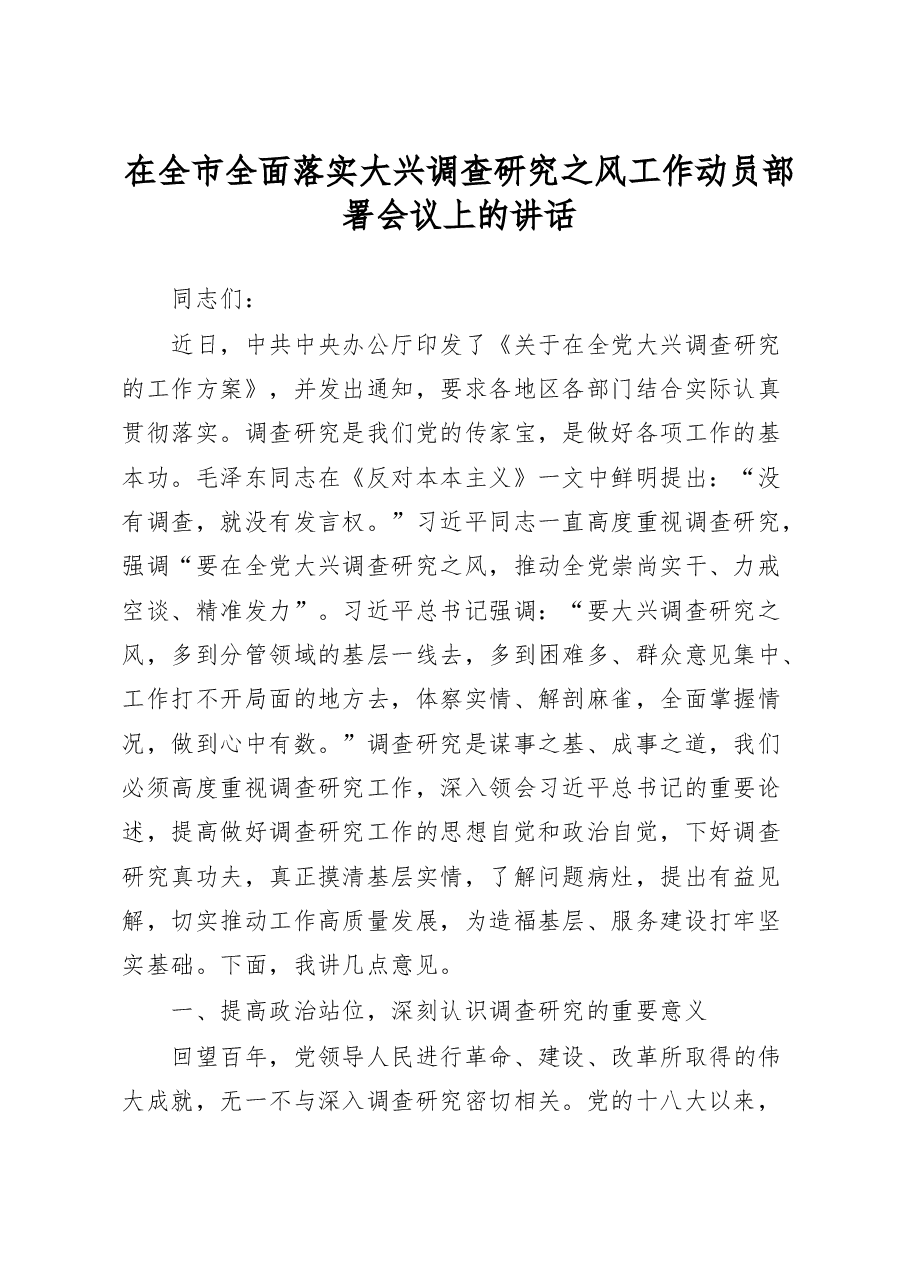 在全市全面落实大兴调查研究之风工作动员部署会议上的讲话

同志们：

近日，中共中央办公厅印发了《关于在全党大兴调查研究的工作方案》，并发出通知，要求各地区各部门结合实际认真贯彻落实。调查研究是我们党的传家宝，是做好各项工作的基本功。毛泽东同志在《反对本本主义》一文中鲜明提出：“没有调查，就没有发言权。”习近平同志一直高度重视调查研究，强调“要在全党大兴调查研究之风，推动全党崇尚实干、力戒空谈、精准发力”。习近平总书记强调：“要大兴调查研究之风，多到分管领域的基层一线去，多到困难多、群众意见集中、工作打不开局面的地方去，体察实情、解剖麻雀，全面掌握情况，做到心中有数。”调查研究是谋事之基、成事之道，我们必须高度重视调查研究工作，深入领会习近平总书记的重要论述，提高做好调查研究工作的思想自觉和政治自觉，下好调查研究真功夫，真正摸清基层实情，了解问题病灶，提出有益见解，切实推动工作高质量发展，为造福基层、服务建设打牢坚实基础。下面，我讲几点意见。

一、提高政治站位，深刻认识调查研究的重要意义

回望百年，党领导人民进行革命、建设、改革所取得的伟大成就，无一不与深入调查研究密切相关。党的十八大以来，